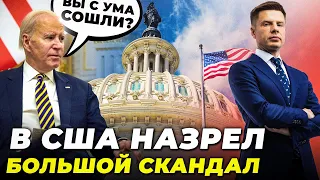 ВЫ С УМА СОШЛИ?

В США НАЗРЕЛ
БОЛЬШОЙ СКАНДАЛ